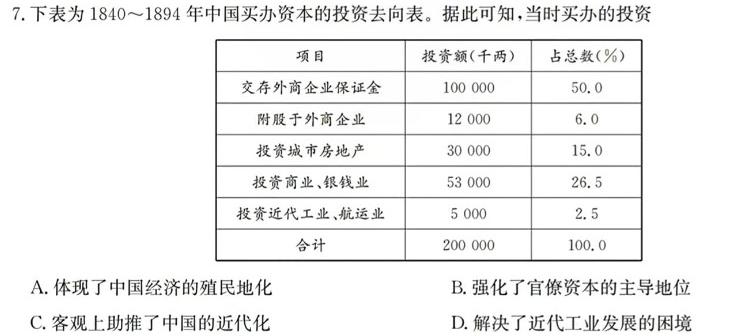 7. 下表为 1840～1894 年中国买办资本的投资去向表。据此可知，当时买办的投资

| 项目 | 投资额(千两) | 占总数(%) |
|---|---|---|
| 交存外商企业保证金 | 100 000 | 50.0 |
| 附股于外商企业 | 12 000 | 6.0 |
| 投资城市房地产 | 30 000 | 15.0 |
| 投资商业、银钱业 | 53 000 | 26.5 |
| 投资近代工业、航运业 | 5 000 | 2.5 |
| 合计 | 200 000 | 100.0 |

A. 体现了中国经济的殖民地化
B. 强化了官僚资本的主导地位
C. 客观上助推了中国的近代化
D. 解决了近代工业发展的困境